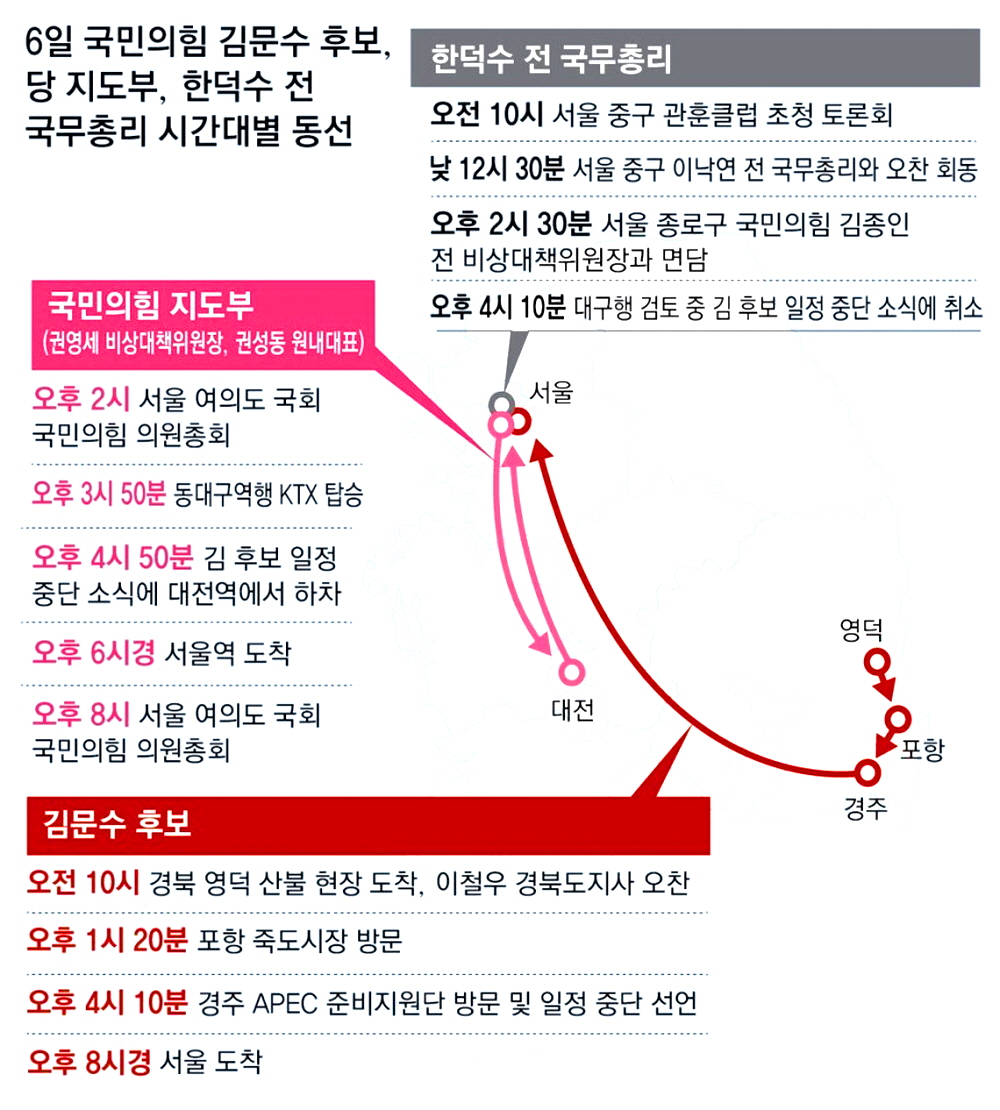 6일 국민의힘 김문수 후보, 당 지도부, 한덕수 전 국무총리 시간대별 동선

한덕수 전 국무총리

오전 10시 서울 중구 관훈클럽 초청 토론회

낮 12시 30분 서울 중구 이낙연 전 국무총리와 오찬 회동

오후 2시 30분 서울 종로구 국민의힘 김종인 전 비상대책위원장과 면담

오후 4시 10분 대구행 검토 중 김 후보 일정 중단 소식에 취소

국민의힘 지도부
(권영세 비상대책위원장, 권성동 원내대표)

오후 2시 서울 여의도 국회 국민의힘 의원총회

오후 3시 50분 동대구역행 KTX 탑승

오후 4시 50분 김 후보 일정 중단 소식에 대전역에서 하차

오후 6시경 서울역 도착

오후 8시 서울 여의도 국회 국민의힘 의원총회

서울

대전

영덕

포항

경주

김문수 후보

오전 10시 경북 영덕 산불 현장 도착, 이철우 경북도지사 오찬

오후 1시 20분 포항 죽도시장 방문

오후 4시 10분 경주 APEC 준비지원단 방문 및 일정 중단 선언

오후 8시경 서울 도착